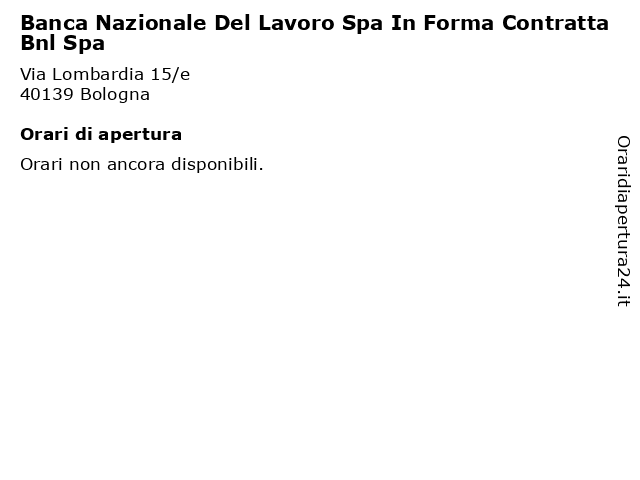 Banca Nazionale Del Lavoro Spa In Forma Contratta Bnl Spa

Via Lombardia 15/e
40139 Bologna

Orari di apertura

Orari non ancora disponibili.

Oraridiapertura24.it